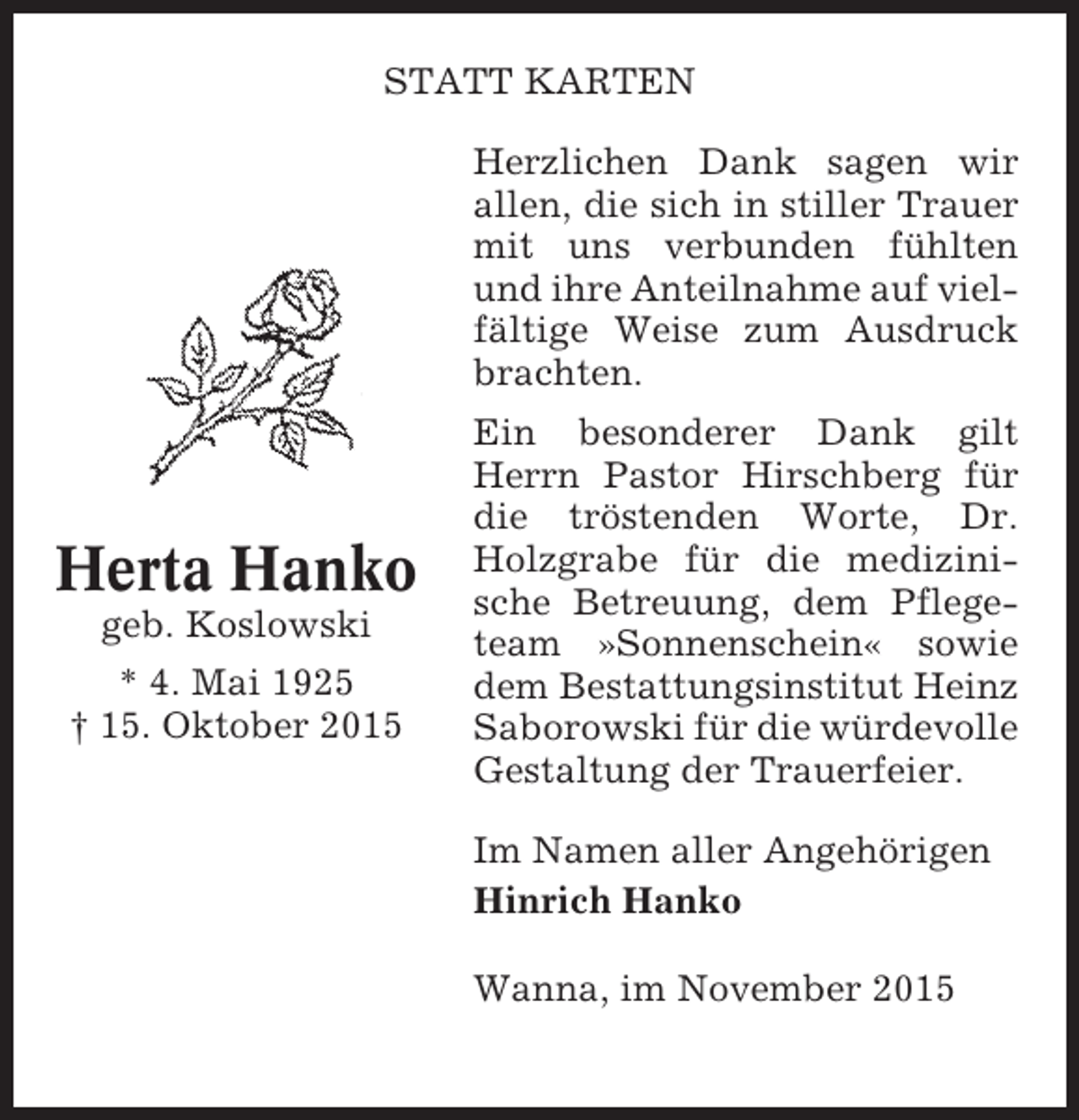 STATT KARTEN

Herta Hanko
geb. Koslowski
* 4. Mai 1925
† 15. Oktober 2015

Herzlichen Dank sagen wir allen, die sich in stiller Trauer mit uns verbunden fühlten und ihre Anteilnahme auf vielfältige Weise zum Ausdruck brachten.

Ein besonderer Dank gilt Herrn Pastor Hirschberg für die tröstenden Worte, Dr. Holzgrabe für die medizinische Betreuung, dem Pflegeteam »Sonnenschein« sowie dem Bestattungsinstitut Heinz Saborowski für die würdevolle Gestaltung der Trauerfeier.

Im Namen aller Angehörigen
Hinrich Hanko

Wanna, im November 2015